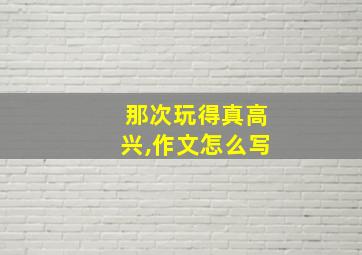 那次玩得真高兴,作文怎么写